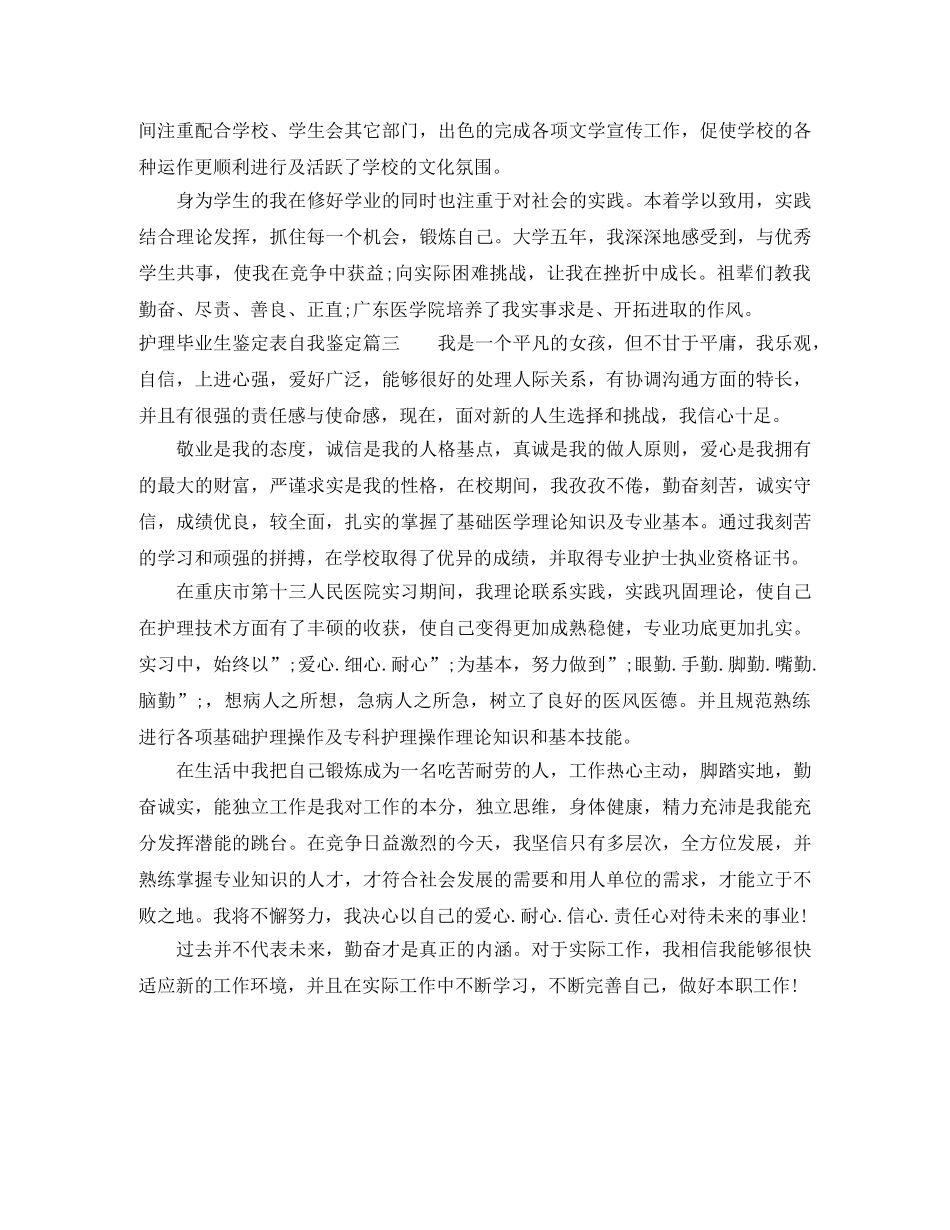 间注重配合学校、学生会其它部门，出色的完成各项文学宣传工作，促使学校的各种运作更顺利进行及活跃了学校的文化氛围。

身为学生的我在修好学业的同时也注重于对社会的实践。本着学以致用，实践结合理论发挥，抓住每一个机会，锻炼自己。大学五年，我深深地感受到，与优秀学生共事，使我在竞争中获益;向实际困难挑战，让我在挫折中成长。祖辈们教我勤奋、尽责、善良、正直;广东医学院培养了我实事求是、开拓进取的作风。

护理毕业生鉴定表自我鉴定篇三　　我是一个平凡的女孩，但不甘于平庸，我乐观，自信，上进心强，爱好广泛，能够很好的处理人际关系，有协调沟通方面的特长，并且有很强的责任感与使命感，现在，面对新的人生选择和挑战，我信心十足。

敬业是我的态度，诚信是我的人格基点，真诚是我的做人原则，爱心是我拥有的最大的财富，严谨求实是我的性格，在校期间，我孜孜不倦，勤奋刻苦，诚实守信，成绩优良，较全面，扎实的掌握了基础医学理论知识及专业基本。通过我刻苦的学习和顽强的拼搏，在学校取得了优异的成绩，并取得专业护士执业资格证书。

在重庆市第十三人民医院实习期间，我理论联系实践，实践巩固理论，使自己在护理技术方面有了丰硕的收获，使自己变得更加成熟稳健，专业功底更加扎实。实习中，始终以”;爱心.细心.耐心”;为基本，努力做到”;眼勤.手勤.脚勤.嘴勤.脑勤”;，想病人之所想，急病人之所急，树立了良好的医风医德。并且规范熟练进行各项基础护理操作及专科护理操作理论知识和基本技能。

在生活中我把自己锻炼成为一名吃苦耐劳的人，工作热心主动，脚踏实地，勤奋诚实，能独立工作是我对工作的本分，独立思维，身体健康，精力充沛是我能充分发挥潜能的跳台。在竞争日益激烈的今天，我坚信只有多层次，全方位发展，并熟练掌握专业知识的人才，才符合社会发展的需要和用人单位的需求，才能立于不败之地。我将不懈努力，我决心以自己的爱心.耐心.信心.责任心对待未来的事业!

过去并不代表未来，勤奋才是真正的内涵。对于实际工作，我相信我能够很快适应新的工作环境，并且在实际工作中不断学习，不断完善自己，做好本职工作!